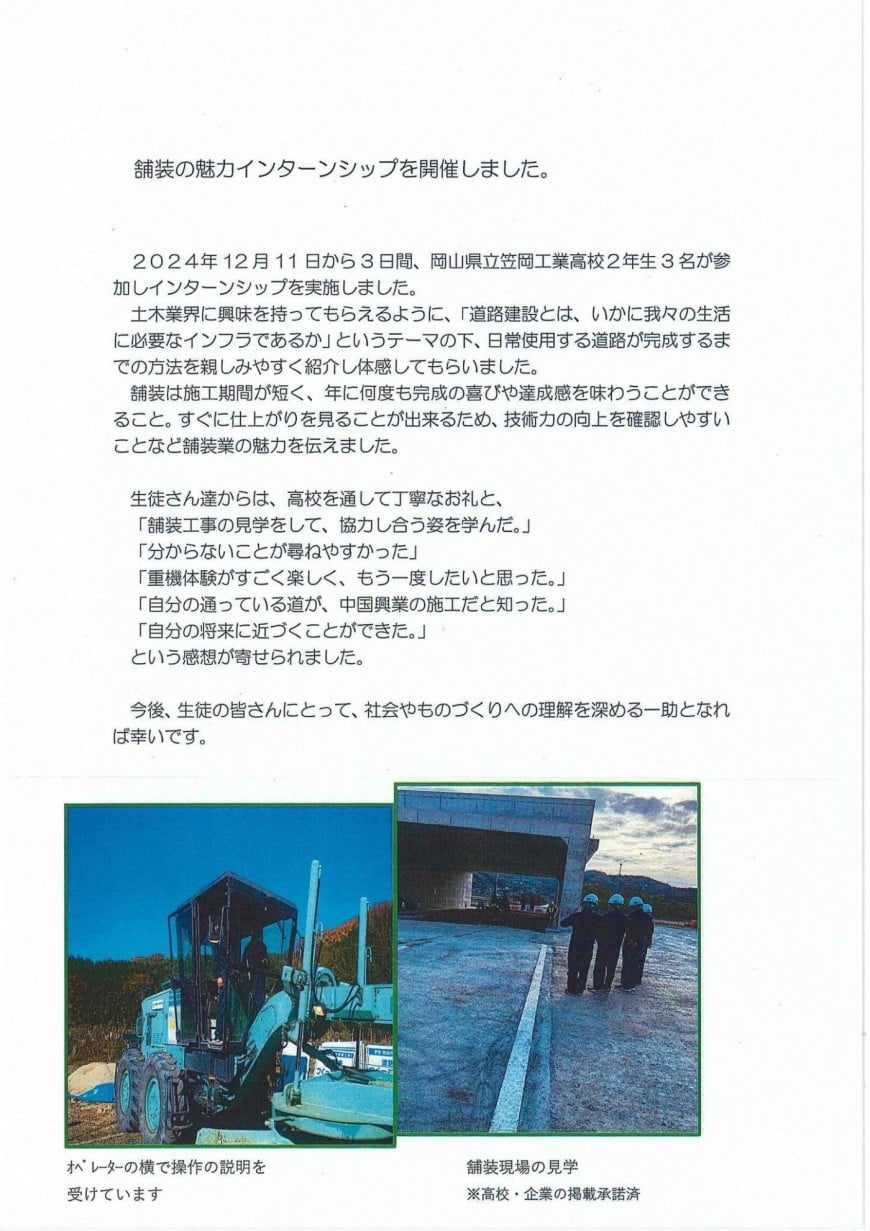 舗装の魅力インターンシップを開催しました。

２０２４年12月11日から３日間、岡山県立笠岡工業高校２年生３名が参加しインターンシップを実施しました。
土木業界に興味を持ってもらえるように、「道路建設とは、いかに我々の生活に必要なインフラであるか」というテーマの下、日常使用する道路が完成するまでの方法を親しみやすく紹介し体感してもらいました。
舗装は施工期間が短く、年に何度も完成の喜びや達成感を味わうことができること。すぐに仕上がりを見ることが出来るため、技術力の向上を確認しやすいことなど舗装業の魅力を伝えました。

生徒さん達からは、高校を通して丁寧なお礼と、
「舗装工事の見学をして、協力し合う姿を学んだ。」
「分からないことが尋ねやすかった」
「重機体験がすごく楽しく、もう一度したいと思った。」
「自分の通っている道が、中国興業の施工だと知った。」
「自分の将来に近づくことができた。」
という感想が寄せられました。

今後、生徒の皆さんにとって、社会やものづくりへの理解を深める一助となれば幸いです。

オペレーターの横で操作の説明を受けています

舗装現場の見学
※高校・企業の掲載承諾済